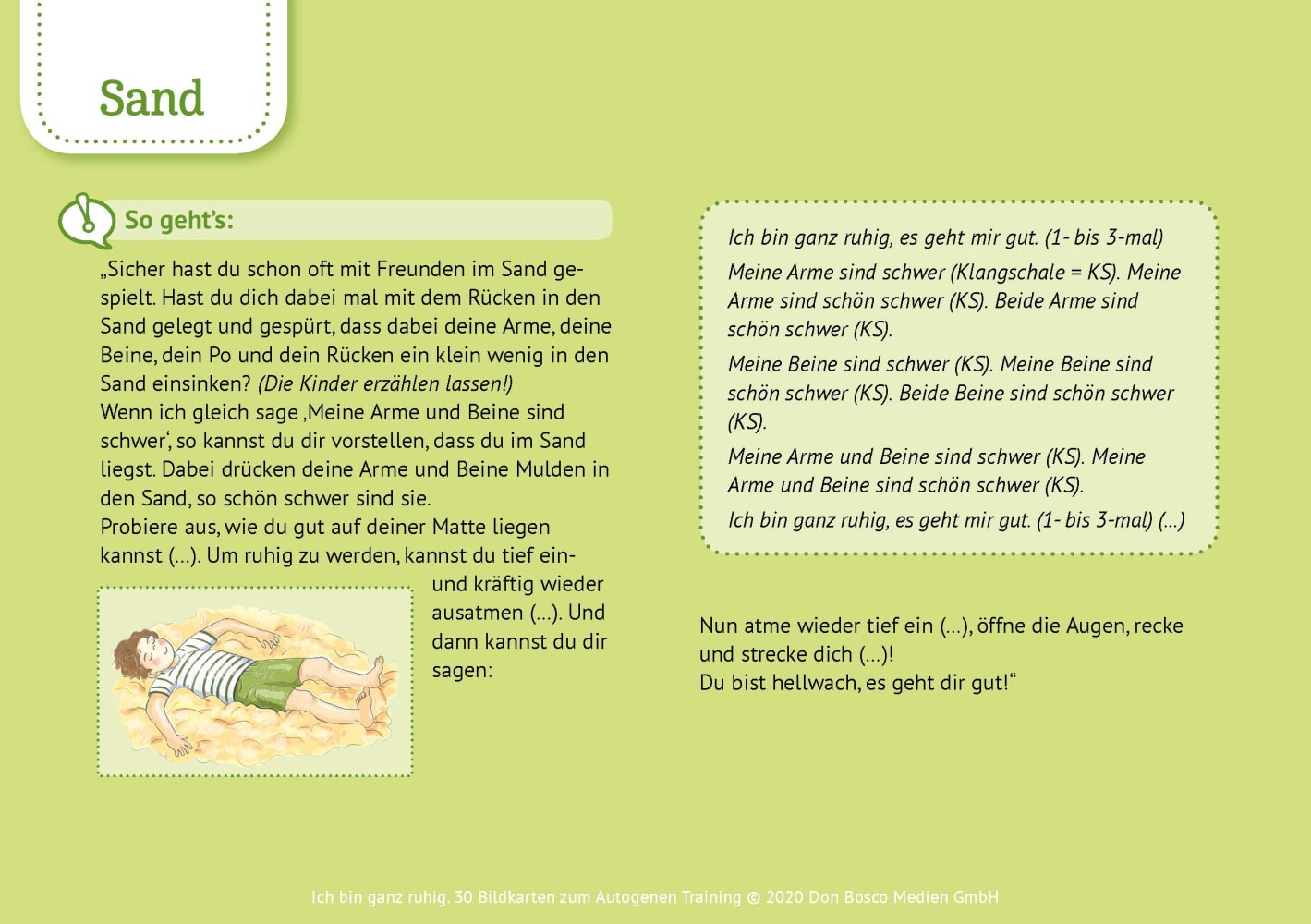 Sand

So geht's:

„Sicher hast du schon oft mit Freunden im Sand gespielt. Hast du dich dabei mal mit dem Rücken in den Sand gelegt und gespürt, dass dabei deine Arme, deine Beine, dein Po und dein Rücken ein klein wenig in den Sand einsinken? (Die Kinder erzählen lassen!)
Wenn ich gleich sage ‚Meine Arme und Beine sind schwer', so kannst du dir vorstellen, dass du im Sand liegst. Dabei drücken deine Arme und Beine Mulden in den Sand, so schön schwer sind sie.
Probiere aus, wie du gut auf deiner Matte liegen kannst (...). Um ruhig zu werden, kannst du tief ein- und kräftig wieder ausatmen (...). Und dann kannst du dir sagen:

Ich bin ganz ruhig, es geht mir gut. (1- bis 3-mal)

Meine Arme sind schwer (Klangschale = KS). Meine Arme sind schön schwer (KS). Beide Arme sind schön schwer (KS).

Meine Beine sind schwer (KS). Meine Beine sind schön schwer (KS). Beide Beine sind schön schwer (KS).

Meine Arme und Beine sind schwer (KS). Meine Arme und Beine sind schön schwer (KS).

Ich bin ganz ruhig, es geht mir gut. (1- bis 3-mal) (...)

Nun atme wieder tief ein (...), öffne die Augen, recke und strecke dich (...)!
Du bist hellwach, es geht dir gut!"

Ich bin ganz ruhig. 30 Bildkarten zum Autogenen Training © 2020 Don Bosco Medien GmbH